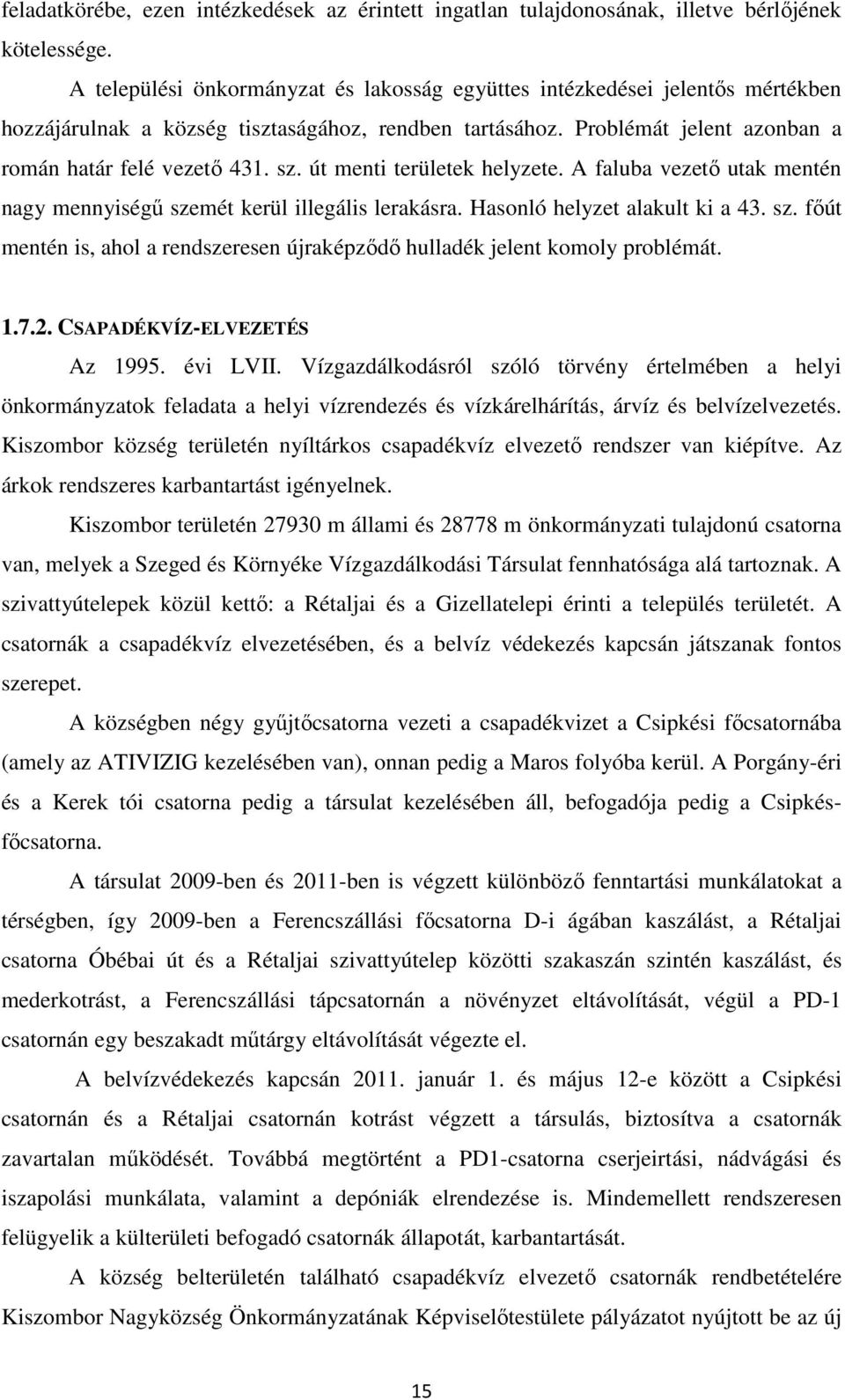 feladatkörébe, ezen intézkedések az érintett ingatlan tulajdonosának, illetve bérlőjének kötelessége.

A települési önkormányzat és lakosság együttes intézkedései jelentős mértékben hozzájárulnak a község tisztaságához, rendben tartásához. Problémát jelent azonban a román határ felé vezető 431. sz. út menti területek helyzete. A faluba vezető utak mentén nagy mennyiségű szemét kerül illegális lerakásra. Hasonló helyzet alakult ki a 43. sz. főút mentén is, ahol a rendszeresen újraképződő hulladék jelent komoly problémát.

1.7.2. CSAPADÉKVÍZ-ELVEZETÉS

Az 1995. évi LVII. Vízgazdálkodásról szóló törvény értelmében a helyi önkormányzatok feladata a helyi vízrendezés és vízkárelhárítás, árvíz és belvízelvezetés. Kiszombor község területén nyíltárkos csapadékvíz elvezető rendszer van kiépítve. Az árkok rendszeres karbantartást igényelnek.

Kiszombor területén 27930 m állami és 28778 m önkormányzati tulajdonú csatorna van, melyek a Szeged és Környéke Vízgazdálkodási Társulat fennhatósága alá tartoznak. A szivattyútelepek közül kettő: a Rétaljai és a Gizellatelepi érinti a település területét. A csatornák a csapadékvíz elvezetésében, és a belvíz védekezés kapcsán játszanak fontos szerepet.

A községben négy gyűjtőcsatorna vezeti a csapadékvizet a Csipkési főcsatornába (amely az ATIVIZIG kezelésében van), onnan pedig a Maros folyóba kerül. A Porgány-éri és a Kerek tói csatorna pedig a társulat kezelésében áll, befogadója pedig a Csipkés-főcsatorna.

A társulat 2009-ben és 2011-ben is végzett különböző fenntartási munkálatokat a térségben, így 2009-ben a Ferencszállási főcsatorna D-i ágában kaszálást, a Rétaljai csatorna Óbébai út és a Rétaljai szivattyútelep közötti szakaszán szintén kaszálást, és mederkotrást, a Ferencszállási tápcsatornán a növényzet eltávolítását, végül a PD-1 csatornán egy beszakadt műtárgy eltávolítását végezte el.

A belvízvédekezés kapcsán 2011. január 1. és május 12-e között a Csipkési csatornán és a Rétaljai csatornán kotrást végzett a társulás, biztosítva a csatornák zavartalan működését. Továbbá megtörtént a PD1-csatorna cserjeirtási, nádvágási és iszapolási munkálata, valamint a depóniák elrendezése is. Mindemellett rendszeresen felügyelik a külterületi befogadó csatornák állapotát, karbantartását.

A község belterületén található csapadékvíz elvezető csatornák rendbetételére Kiszombor Nagyközség Önkormányzatának Képviselőtestülete pályázatot nyújtott be az új

15